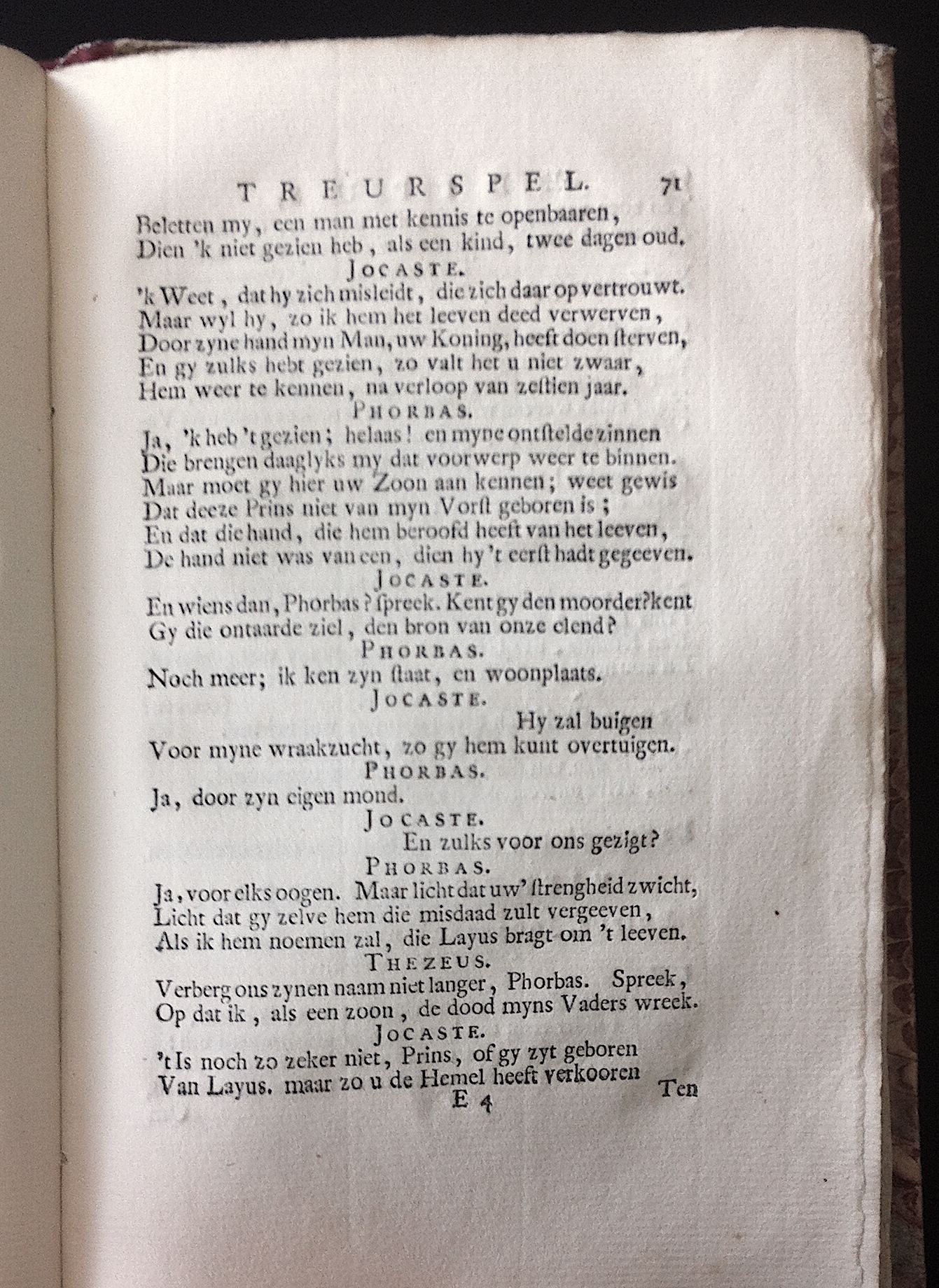 TREURSPEL. 71

Beletten my, een man met kennis te openbaaren,
Dien 'k niet gezien heb, als een kind, twee dagen oud.

JOCASTE.

'k Weet, dat hy zich misleidt, die zich daar op vertrouwt.
Maar wyl hy, zo ik hem het leeven deed verwerven,
Door zyne hand myn Man, uw Koning, heeft doen ſterven,
En gy zulks hebt gezien, zo valt het u niet zwaar,
Hem weer te kennen, na verloop van zestien jaar.

PHORBAS.

Ja, 'k heb 't gezien; helaas! en myne ontſtelde zinnen
Die brengen daaglyks my dat voorwerp weer te binnen.
Maar moet gy hier uw Zoon aan kennen; weet gewis
Dat deeze Prins niet van myn Vorſt geboren is;
En dat die hand, die hem beroofd heeft van het leeven,
De hand niet was van een, dien hy 't eerſt hadt gegeeven.

JOCASTE.

En wiens dan, Phorbas? ſpreek. Kent gy den moorder? kent
Gy die ontaarde ziel, den bron van onze elend?

PHORBAS.

Noch meer; ik ken zyn ſtaat, en woonplaats.

JOCASTE.

Hy zal buigen
Voor myne wraakzucht, zo gy hem kunt overtuigen.

PHORBAS.

Ja, door zyn eigen mond.

JOCASTE.

En zulks voor ons gezigt?

PHORBAS.

Ja, voor elks oogen. Maar licht dat uw' ſtrengheid zwicht,
Licht dat gy zelve hem die misdaad zult vergeeven,
Als ik hem noemen zal, die Layus bragt om 't leeven.

THEZEUS.

Verberg ons zynen naam niet langer, Phorbas. Spreek,
Op dat ik, als een zoon, de dood myns Vaders wreek.

JOCASTE.

't Is noch zo zeker niet, Prins, of gy zyt geboren
Van Layus. maar zo u de Hemel heeft verkooren

E 4 Ten